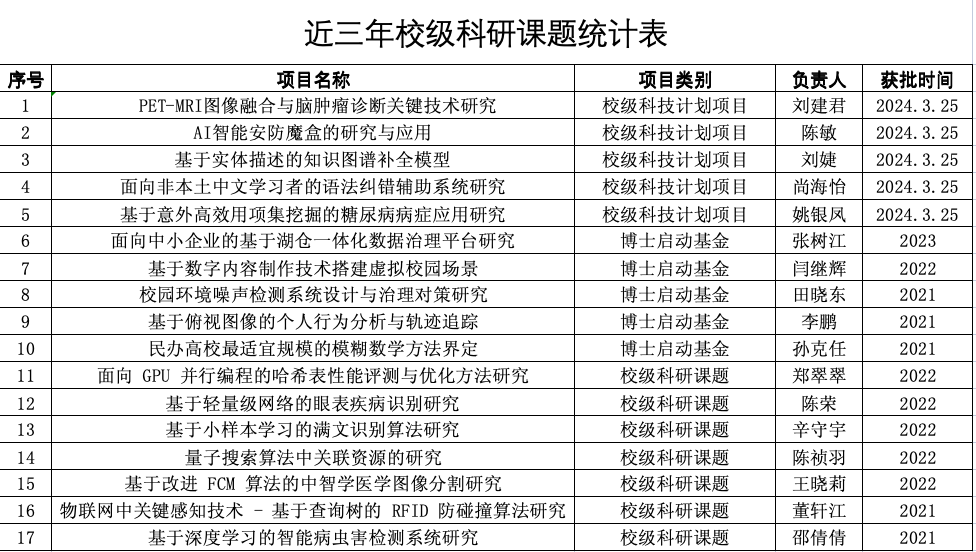 近三年校级科研课题统计表

| 序号 | 项目名称 | 项目类别 | 负责人 | 获批时间 |
|---|---|---|---|---|
| 1 | PET-MRI图像融合与脑肿瘤诊断关键技术研究 | 校级科技计划项目 | 刘建君 | 2024.3.25 |
| 2 | AI智能安防魔盒的研究与应用 | 校级科技计划项目 | 陈敏 | 2024.3.25 |
| 3 | 基于实体描述的知识图谱补全模型 | 校级科技计划项目 | 刘婕 | 2024.3.25 |
| 4 | 面向非本土中文学习者的语法纠错辅助系统研究 | 校级科技计划项目 | 尚海怡 | 2024.3.25 |
| 5 | 基于意外高效用项集挖掘的糖尿病病症应用研究 | 校级科技计划项目 | 姚银凤 | 2024.3.25 |
| 6 | 面向中小企业的基于湖仓一体化数据治理平台研究 | 博士启动基金 | 张树江 | 2023 |
| 7 | 基于数字内容制作技术搭建虚拟校园场景 | 博士启动基金 | 闫继辉 | 2022 |
| 8 | 校园环境噪声检测系统设计与治理对策研究 | 博士启动基金 | 田晓东 | 2021 |
| 9 | 基于俯视图像的个人行为分析与轨迹追踪 | 博士启动基金 | 李鹏 | 2021 |
| 10 | 民办高校最适宜规模的模糊数学方法界定 | 博士启动基金 | 孙克任 | 2021 |
| 11 | 面向 GPU 并行编程的哈希表性能评测与优化方法研究 | 校级科研课题 | 郑翠翠 | 2022 |
| 12 | 基于轻量级网络的眼表疾病识别研究 | 校级科研课题 | 陈荣 | 2022 |
| 13 | 基于小样本学习的满文识别算法研究 | 校级科研课题 | 辛守宇 | 2022 |
| 14 | 量子搜索算法中关联资源的研究 | 校级科研课题 | 陈祯羽 | 2022 |
| 15 | 基于改进 FCM 算法的中智学医学图像分割研究 | 校级科研课题 | 王晓莉 | 2022 |
| 16 | 物联网中关键感知技术 - 基于查询树的 RFID 防碰撞算法研究 | 校级科研课题 | 董轩江 | 2021 |
| 17 | 基于深度学习的智能病虫害检测系统研究 | 校级科研课题 | 邵倩倩 | 2021 |